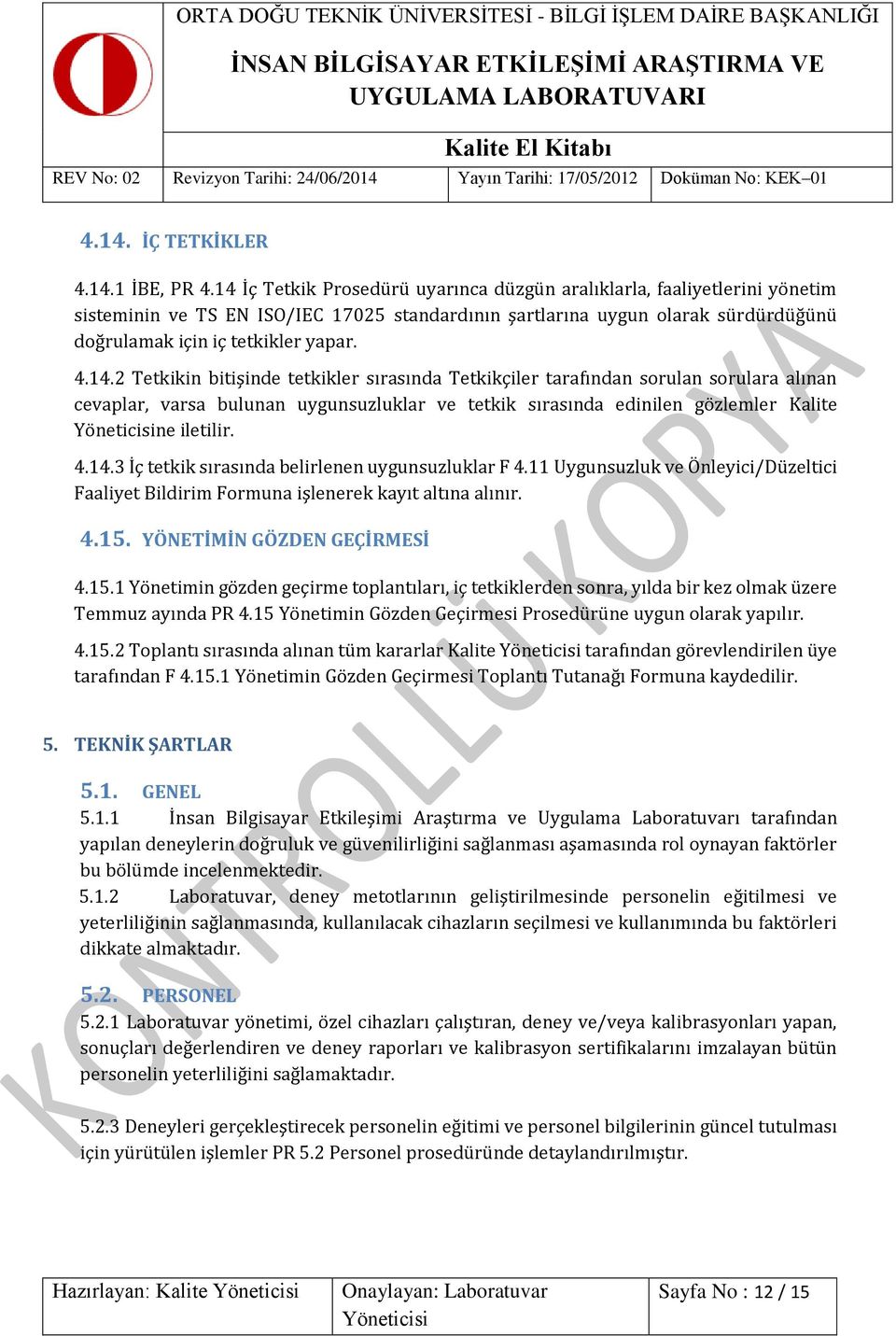 ORTA DOĞU TEKNİK ÜNİVERSİTESİ - BİLGİ İŞLEM DAİRE BAŞKANLIĞI

İNSAN BİLGİSAYAR ETKİLEŞİMİ ARAŞTIRMA VE UYGULAMA LABORATUVARI

Kalite El Kitabı

| REV No: 02 | Revizyon Tarihi: 24/06/2014 | Yayın Tarihi: 17/05/2012 | Doküman No: KEK–01 |
|---|---|---|---|

4.14. İÇ TETKİKLER

4.14.1 İBE, PR 4.14 İç Tetkik Prosedürü uyarınca düzgün aralıklarla, faaliyetlerini yönetim sisteminin ve TS EN ISO/IEC 17025 standardının şartlarına uygun olarak sürdürdüğünü doğrulamak için iç tetkikler yapar.

4.14.2 Tetkikin bitişinde tetkikler sırasında Tetkikçiler tarafından sorulan sorulara alınan cevaplar, varsa bulunan uygunsuzluklar ve tetkik sırasında edinilen gözlemler Kalite Yöneticisine iletilir.

4.14.3 İç tetkik sırasında belirlenen uygunsuzluklar F 4.11 Uygunsuzluk ve Önleyici/Düzeltici Faaliyet Bildirim Formuna işlenerek kayıt altına alınır.

4.15. YÖNETİMİN GÖZDEN GEÇİRMESİ

4.15.1 Yönetimin gözden geçirme toplantıları, iç tetkiklerden sonra, yılda bir kez olmak üzere Temmuz ayında PR 4.15 Yönetimin Gözden Geçirmesi Prosedürüne uygun olarak yapılır.

4.15.2 Toplantı sırasında alınan tüm kararlar Kalite Yöneticisi tarafından görevlendirilen üye tarafından F 4.15.1 Yönetimin Gözden Geçirmesi Toplantı Tutanağı Formuna kaydedilir.

5. TEKNİK ŞARTLAR

5.1. GENEL

5.1.1 İnsan Bilgisayar Etkileşimi Araştırma ve Uygulama Laboratuvarı tarafından yapılan deneylerin doğruluk ve güvenilirliğini sağlanması aşamasında rol oynayan faktörler bu bölümde incelenmektedir.

5.1.2 Laboratuvar, deney metotlarının geliştirilmesinde personelin eğitilmesi ve yeterliliğinin sağlanmasında, kullanılacak cihazların seçilmesi ve kullanımında bu faktörleri dikkate almaktadır.

5.2. PERSONEL

5.2.1 Laboratuvar yönetimi, özel cihazları çalıştıran, deney ve/veya kalibrasyonları yapan, sonuçları değerlendiren ve deney raporları ve kalibrasyon sertifikalarını imzalayan bütün personelin yeterliliğini sağlamaktadır.

5.2.3 Deneyleri gerçekleştirecek personelin eğitimi ve personel bilgilerinin güncel tutulması için yürütülen işlemler PR 5.2 Personel prosedüründe detaylandırılmıştır.

KONTROLLÜ KOPYA

| Hazırlayan: Kalite Yöneticisi | Onaylayan: Laboratuvar Yöneticisi | Sayfa No : 12 / 15 |
|---|---|---|